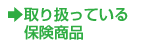 取り扱っている
保険商品